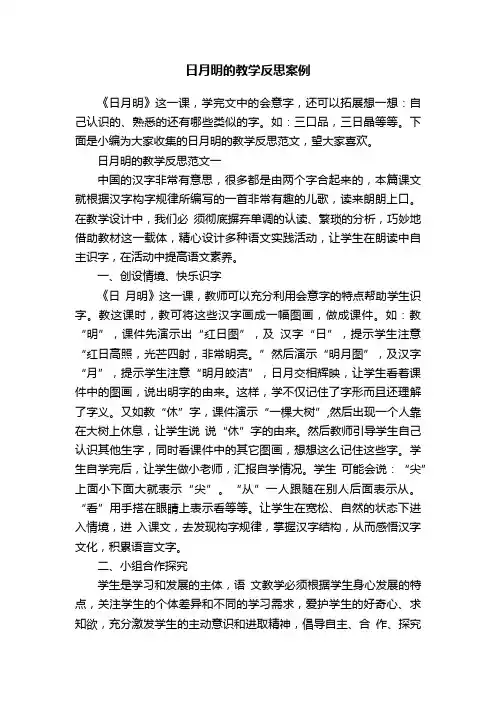 日月明的教学反思案例

《日月明》这一课，学完文中的会意字，还可以拓展想一想：自己认识的、熟悉的还有哪些类似的字。如：三口品，三日晶等等。下面是小编为大家收集的日月明的教学反思范文，望大家喜欢。

日月明的教学反思范文一

中国的汉字非常有意思，很多都是由两个字合起来的，本篇课文就根据汉字构字规律所编写的一首非常有趣的儿歌，读来朗朗上口。在教学设计中，我们必 须彻底摒弃单调的认读、繁琐的分析，巧妙地借助教材这一载体，精心设计多种语文实践活动，让学生在朗读中自主识字，在活动中提高语文素养。

一、创设情境、快乐识字

《日 月明》这一课，教师可以充分利用会意字的特点帮助学生识字。教这课时，教可将这些汉字画成一幅图画，做成课件。如：教“明”，课件先演示出“红日图”，及 汉字“日”，提示学生注意“红日高照，光芒四射，非常明亮。”然后演示“明月图”，及汉字“月”，提示学生注意“明月皎洁”，日月交相辉映，让学生看着课件中的图画，说出明字的由来。这样，学不仅记住了字形而且还理解了字义。又如教“休”字，课件演示“一棵大树”,然后出现一个人靠在大树上休息，让学生说 说“休”字的由来。然后教师引导学生自己认识其他生字，同时看课件中的其它图画，想想这么记住这些字。学生自学完后，让学生做小老师，汇报自学情况。学生 可能会说：“尖”上面小下面大就表示“尖”。“从”一人跟随在别人后面表示从。“看”用手搭在眼睛上表示看等等。让学生在宽松、自然的状态下进入情境，进 入课文，去发现构字规律，掌握汉字结构，从而感悟汉字文化，积累语言文字。

二、小组合作探究

学生是学习和发展的主体，语 文教学必须根据学生身心发展的特点，关注学生的个体差异和不同的学习需求，爱护学生的好奇心、求知欲，充分激发学生的主动意识和进取精神，倡导自主、合 作、探究